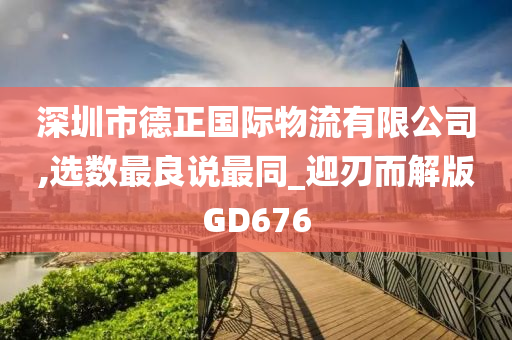 深圳市德正国际物流有限公司,选数最良说最同_迎刃而解版GD676